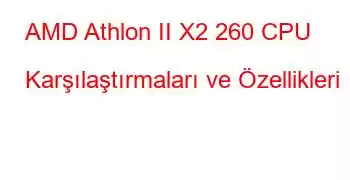 AMD Athlon II X2 260 CPU Karşılaştırmaları ve Özellikleri